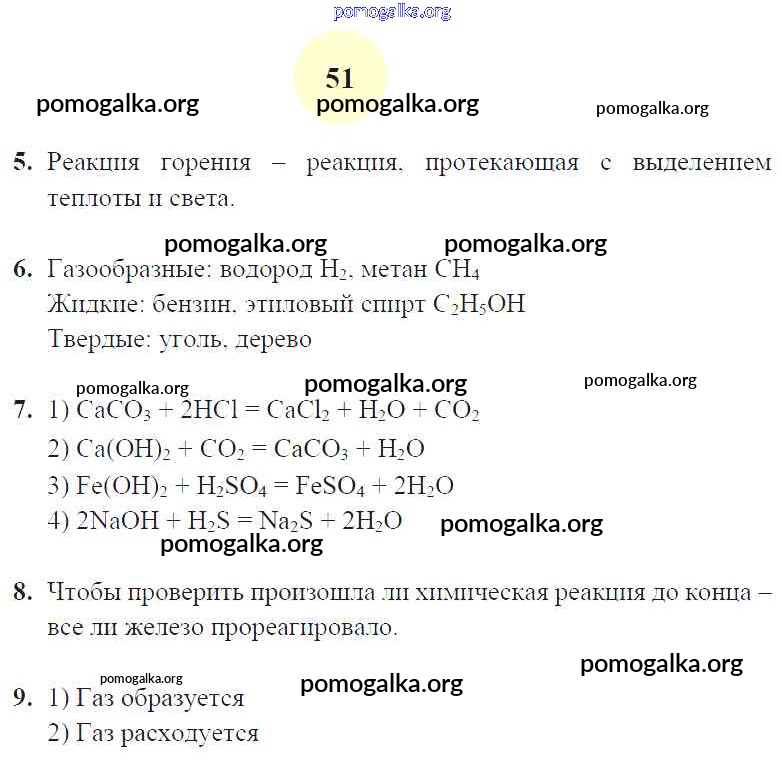 pomogalka.org

51

pomogalka.org pomogalka.org pomogalka.org

5. Реакция горения – реакция, протекающая с выделением теплоты и света.

pomogalka.org pomogalka.org

6. Газообразные: водород $H_2$, метан $CH_4$
Жидкие: бензин, этиловый спирт $C_2H_5OH$
Твердые: уголь, дерево

pomogalka.org pomogalka.org pomogalka.org

7. 1) $CaCO_3 + 2HCl = CaCl_2 + H_2O + CO_2$
2) $Ca(OH)_2 + CO_2 = CaCO_3 + H_2O$
3) $Fe(OH)_2 + H_2SO_4 = FeSO_4 + 2H_2O$
4) $2NaOH + H_2S = Na_2S + 2H_2O$ pomogalka.org
pomogalka.org

8. Чтобы проверить произошла ли химическая реакция до конца – все ли железо прореагировало.

pomogalka.org

pomogalka.org pomogalka.org

9. 1) Газ образуется
2) Газ расходуется